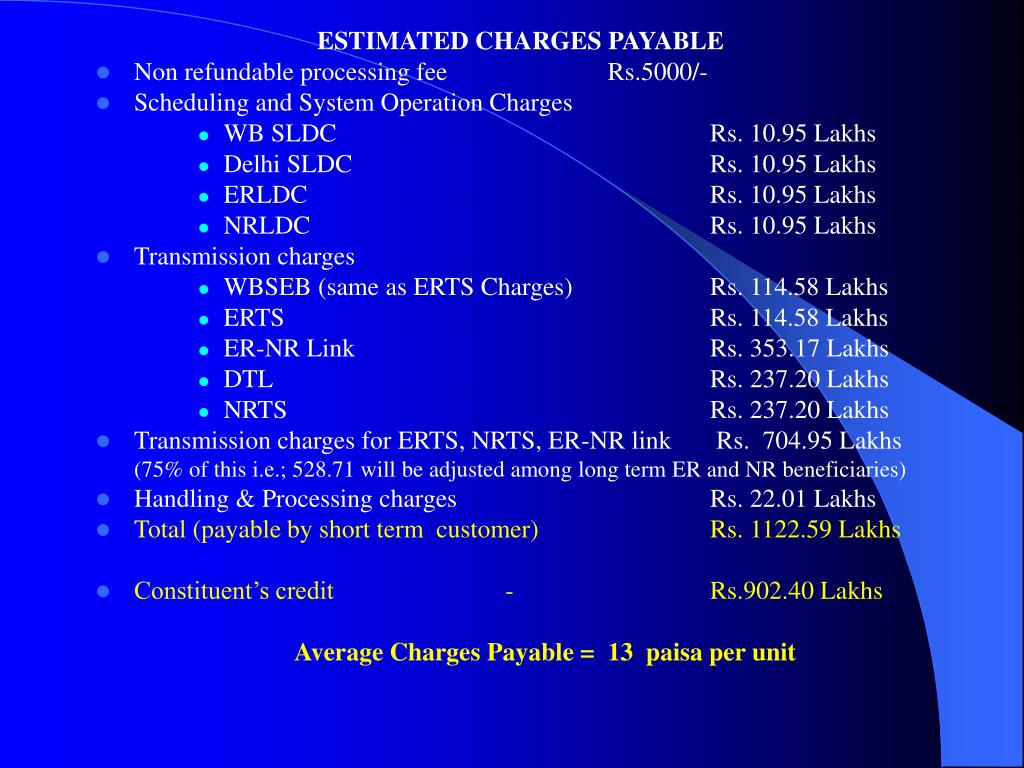 ESTIMATED CHARGES PAYABLE

- Non refundable processing fee Rs.5000/-
- Scheduling and System Operation Charges
  - WB SLDC Rs. 10.95 Lakhs
  - Delhi SLDC Rs. 10.95 Lakhs
  - ERLDC Rs. 10.95 Lakhs
  - NRLDC Rs. 10.95 Lakhs
- Transmission charges
  - WBSEB (same as ERTS Charges) Rs. 114.58 Lakhs
  - ERTS Rs. 114.58 Lakhs
  - ER-NR Link Rs. 353.17 Lakhs
  - DTL Rs. 237.20 Lakhs
  - NRTS Rs. 237.20 Lakhs
- Transmission charges for ERTS, NRTS, ER-NR link Rs. 704.95 Lakhs
(75% of this i.e.; 528.71 will be adjusted among long term ER and NR beneficiaries)
- Handling & Processing charges Rs. 22.01 Lakhs
- Total (payable by short term customer) Rs. 1122.59 Lakhs

- Constituent's credit - Rs.902.40 Lakhs

Average Charges Payable = 13 paisa per unit